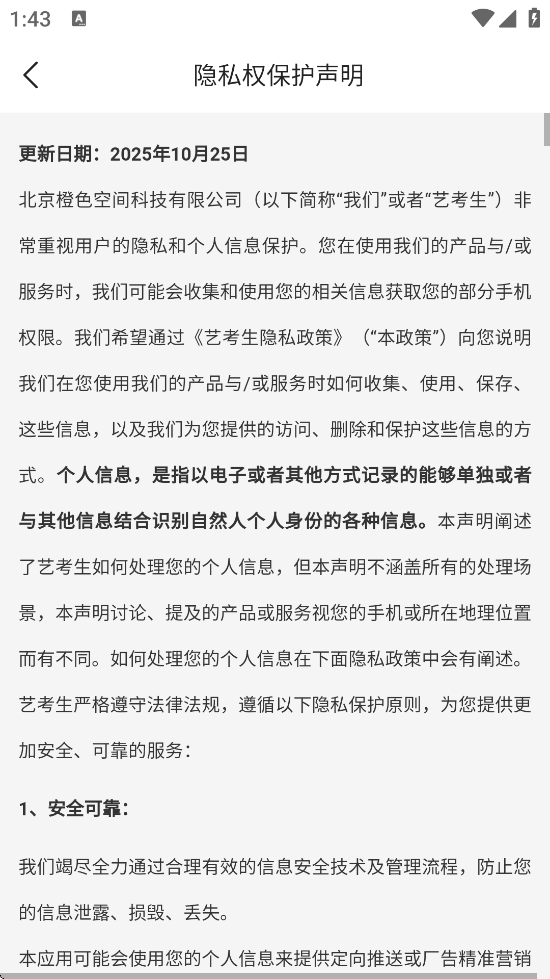 1:43

隐私权保护声明

更新日期：2025年10月25日

北京橙色空间科技有限公司（以下简称“我们”或者“艺考生”）非常重视用户的隐私和个人信息保护。您在使用我们的产品与/或服务时，我们可能会收集和使用您的相关信息获取您的部分手机权限。我们希望通过《艺考生隐私政策》（“本政策”）向您说明我们在您使用我们的产品与/或服务时如何收集、使用、保存、这些信息，以及我们为您提供的访问、删除和保护这些信息的方式。个人信息，是指以电子或者其他方式记录的能够单独或者与其他信息结合识别自然人个人身份的各种信息。本声明阐述了艺考生如何处理您的个人信息，但本声明不涵盖所有的处理场景，本声明讨论、提及的产品或服务视您的手机或所在地理位置而有不同。如何处理您的个人信息在下面隐私政策中会有阐述。

艺考生严格遵守法律法规，遵循以下隐私保护原则，为您提供更加安全、可靠的服务：

1、安全可靠：

我们竭尽全力通过合理有效的信息安全技术及管理流程，防止您的信息泄露、损毁、丢失。

本应用可能会使用您的个人信息来提供定向推送或广告精准营销